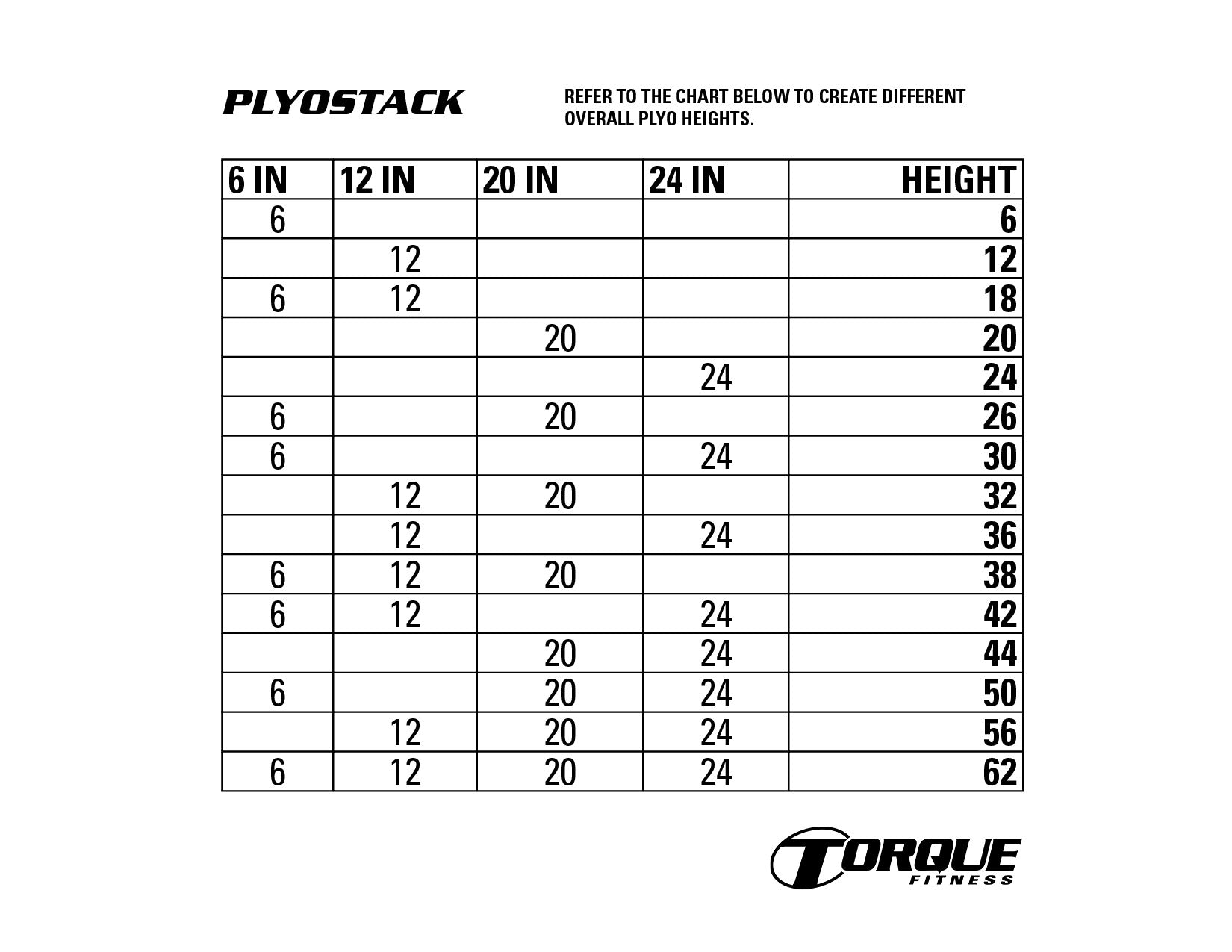 PLYOSTACK

REFER TO THE CHART BELOW TO CREATE DIFFERENT OVERALL PLYO HEIGHTS.

| 6 IN | 12 IN | 20 IN | 24 IN | HEIGHT |
|---|---|---|---|---|
| 6 | | | | 6 |
| | 12 | | | 12 |
| 6 | 12 | | | 18 |
| | | 20 | | 20 |
| | | | 24 | 24 |
| 6 | | 20 | | 26 |
| 6 | | | 24 | 30 |
| | 12 | 20 | | 32 |
| | 12 | | 24 | 36 |
| 6 | 12 | 20 | | 38 |
| 6 | 12 | | 24 | 42 |
| | | 20 | 24 | 44 |
| 6 | | 20 | 24 | 50 |
| | 12 | 20 | 24 | 56 |
| 6 | 12 | 20 | 24 | 62 |

TORQUE
FITNESS